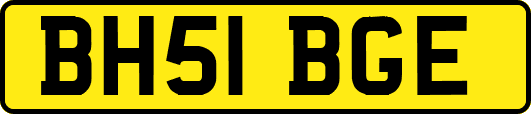 BH51 BGE